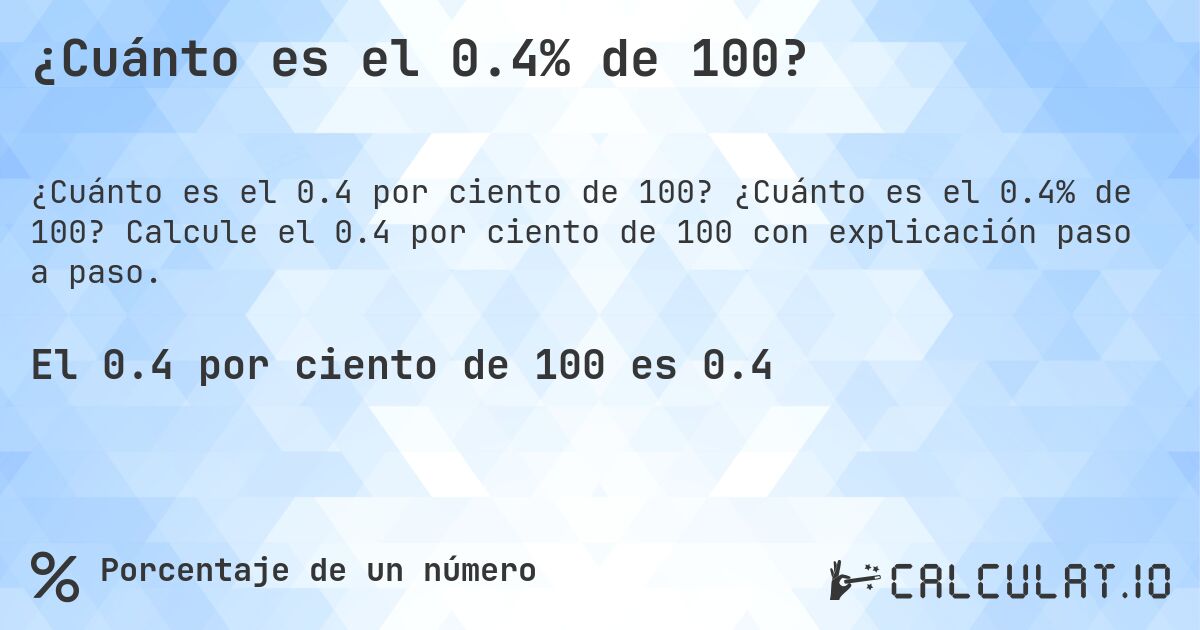 ¿Cuánto es el 0.4% de 100?

¿Cuánto es el 0.4 por ciento de 100? ¿Cuánto es el 0.4% de 100? Calcule el 0.4 por ciento de 100 con explicación paso a paso.

El 0.4 por ciento de 100 es 0.4

% Porcentaje de un número

CALCULAT.IO